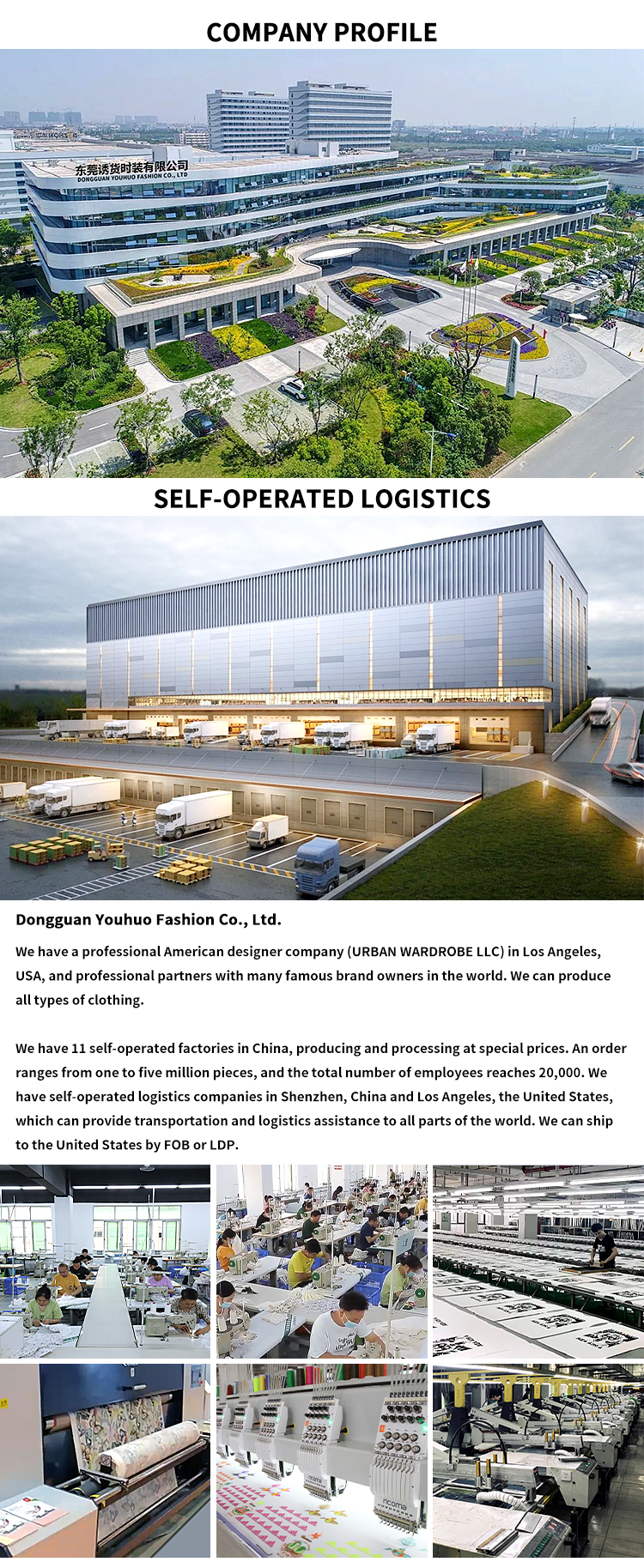 COMPANY PROFILE

东莞诱货时装有限公司
DONGGUAN YOUHUO FASHION CO., LTD

SELF-OPERATED LOGISTICS

Dongguan Youhuo Fashion Co., Ltd.

We have a professional American designer company (URBAN WARDROBE LLC) in Los Angeles, USA, and professional partners with many famous brand owners in the world. We can produce all types of clothing.

We have 11 self-operated factories in China, producing and processing at special prices. An order ranges from one to five million pieces, and the total number of employees reaches 20,000. We have self-operated logistics companies in Shenzhen, China and Los Angeles, the United States, which can provide transportation and logistics assistance to all parts of the world. We can ship to the United States by FOB or LDP.

ricoma